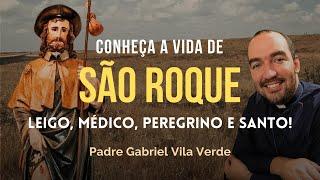 CONHEÇA A VIDA DE
SÃO ROQUE
LEIGO, MÉDICO, PEREGRINO E SANTO!
Padre Gabriel Vila Verde